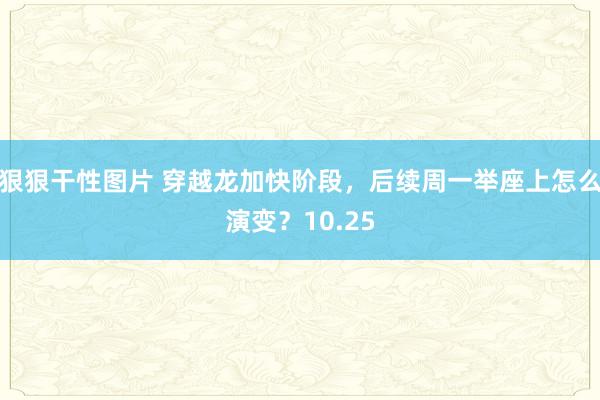 狠狠干性图片 穿越龙加快阶段，后续周一举座上怎么演变？10.25